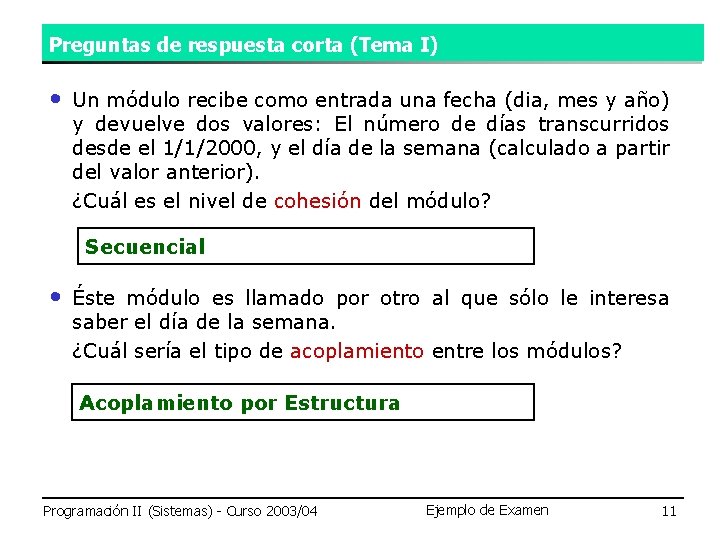 Preguntas de respuesta corta (Tema I)

• Un módulo recibe como entrada una fecha (dia, mes y año) y devuelve dos valores: El número de días transcurridos desde el 1/1/2000, y el día de la semana (calculado a partir del valor anterior).

¿Cuál es el nivel de cohesión del módulo?

Secuencial

• Éste módulo es llamado por otro al que sólo le interesa saber el día de la semana.

¿Cuál sería el tipo de acoplamiento entre los módulos?

Acoplamiento por Estructura

Programación II (Sistemas) - Curso 2003/04 Ejemplo de Examen 11